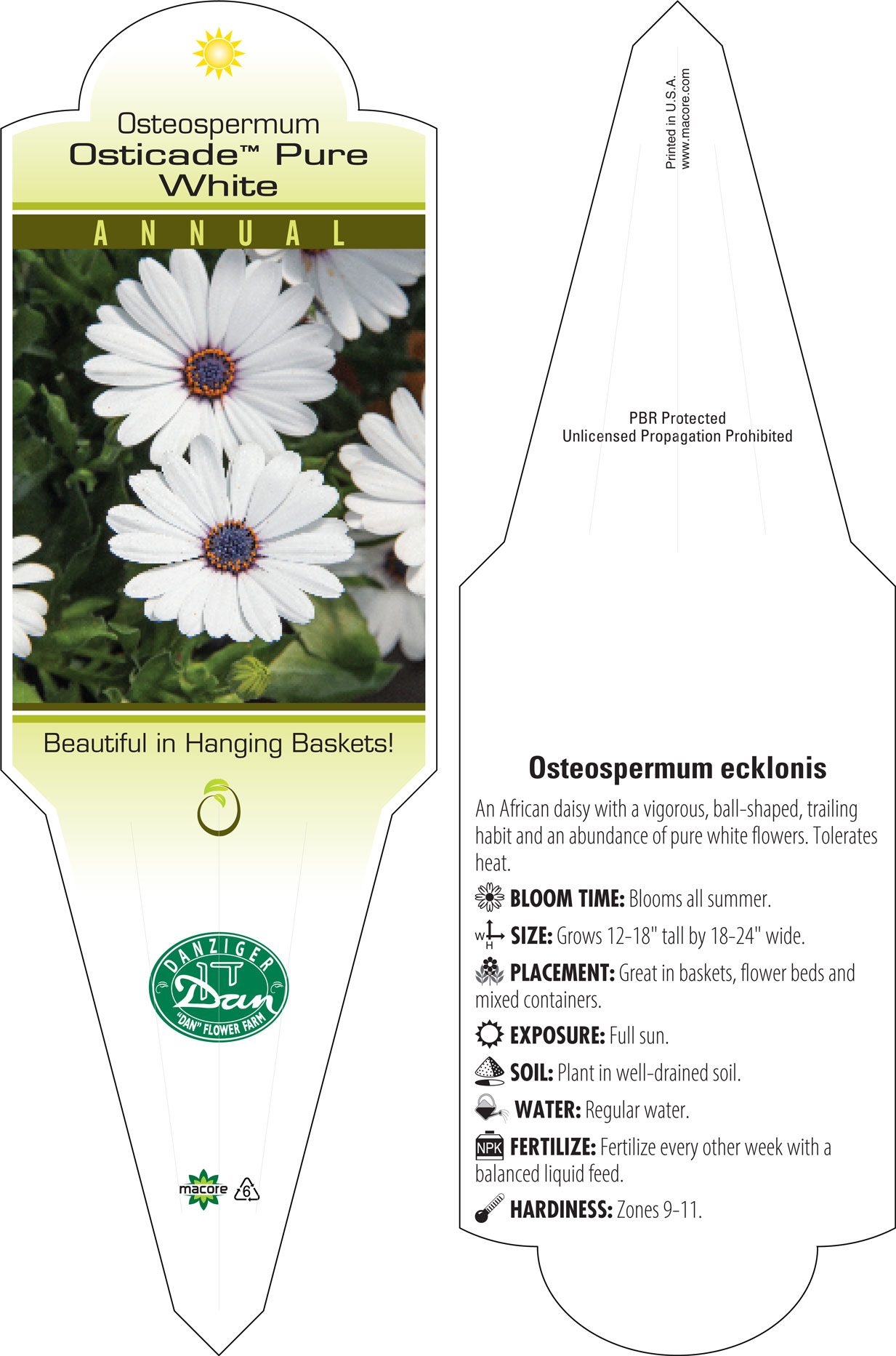 Osteospermum
Osticade™ Pure White

ANNUAL

Beautiful in Hanging Baskets!

DANZIGER
Dan
"DAN" FLOWER FARM

macore 6

Printed in U.S.A.
www.macore.com

PBR Protected
Unlicensed Propagation Prohibited

Osteospermum ecklonis

An African daisy with a vigorous, ball-shaped, trailing habit and an abundance of pure white flowers. Tolerates heat.

BLOOM TIME: Blooms all summer.

W H SIZE: Grows 12-18" tall by 18-24" wide.

PLACEMENT: Great in baskets, flower beds and mixed containers.

EXPOSURE: Full sun.

SOIL: Plant in well-drained soil.

WATER: Regular water.

NPK FERTILIZE: Fertilize every other week with a balanced liquid feed.

HARDINESS: Zones 9-11.